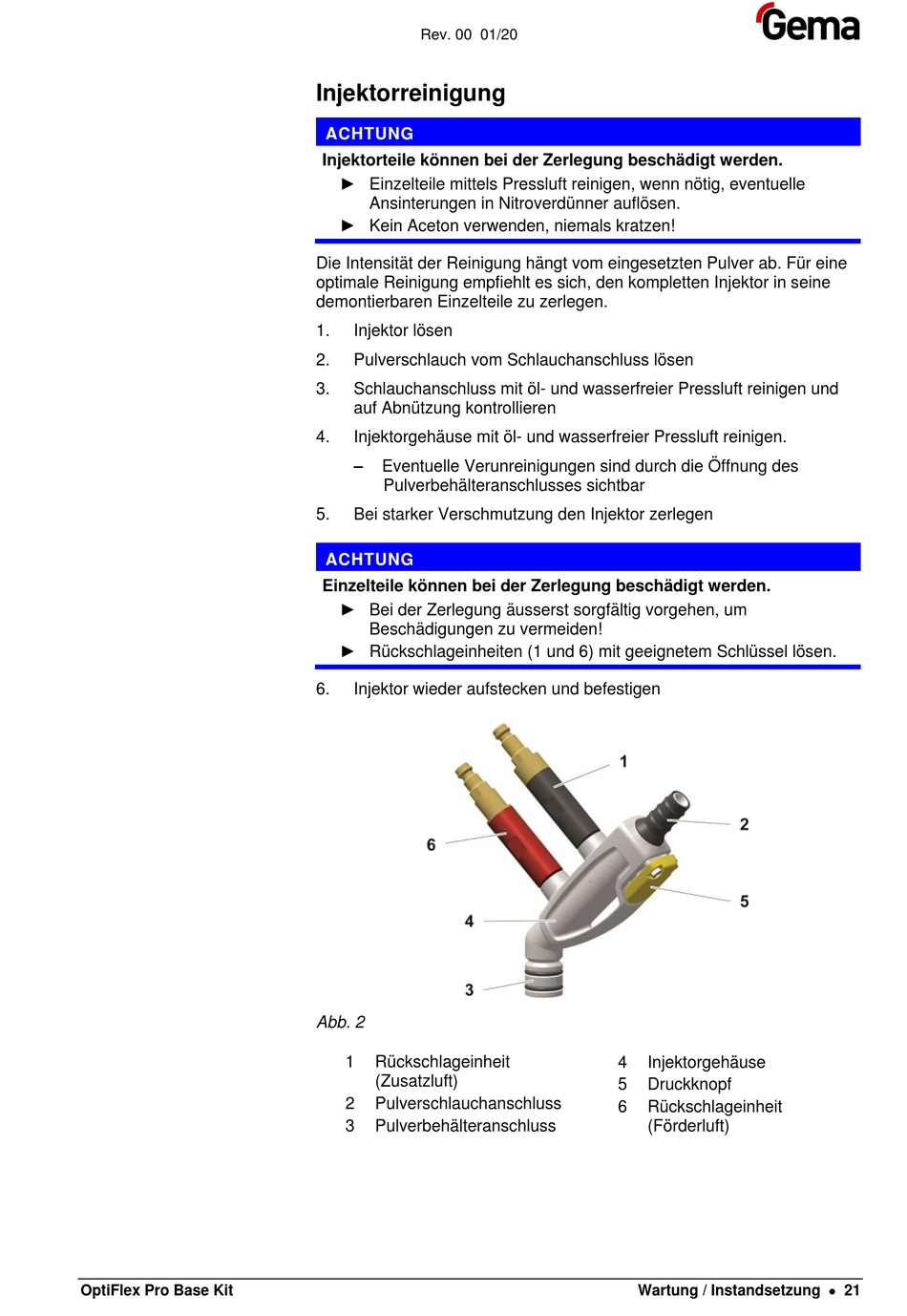 Rev. 00 01/20

Gema

Injektorreinigung

ACHTUNG

Injektorteile können bei der Zerlegung beschädigt werden.

► Einzelteile mittels Pressluft reinigen, wenn nötig, eventuelle Ansinterungen in Nitroverdünner auflösen.

► Kein Aceton verwenden, niemals kratzen!

Die Intensität der Reinigung hängt vom eingesetzten Pulver ab. Für eine optimale Reinigung empfiehlt es sich, den kompletten Injektor in seine demontierbaren Einzelteile zu zerlegen.

1. Injektor lösen

2. Pulverschlauch vom Schlauchanschluss lösen

3. Schlauchanschluss mit öl- und wasserfreier Pressluft reinigen und auf Abnützung kontrollieren

4. Injektorgehäuse mit öl- und wasserfreier Pressluft reinigen.

– Eventuelle Verunreinigungen sind durch die Öffnung des Pulverbehälteranschlusses sichtbar

5. Bei starker Verschmutzung den Injektor zerlegen

ACHTUNG

Einzelteile können bei der Zerlegung beschädigt werden.

► Bei der Zerlegung äusserst sorgfältig vorgehen, um Beschädigungen zu vermeiden!

► Rückschlageinheiten (1 und 6) mit geeignetem Schlüssel lösen.

6. Injektor wieder aufstecken und befestigen

1
2
6
5
4
3

Abb. 2

1 Rückschlageinheit (Zusatzluft)
2 Pulverschlauchanschluss
3 Pulverbehälteranschluss

4 Injektorgehäuse
5 Druckknopf
6 Rückschlageinheit (Förderluft)

OptiFlex Pro Base Kit

Wartung / Instandsetzung • 21